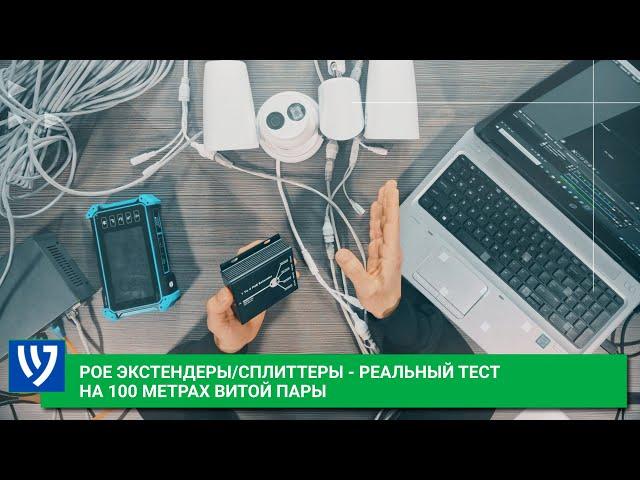 POE ЭКСТЕНДЕРЫ/СПЛИТТЕРЫ - РЕАЛЬНЫЙ ТЕСТ НА 100 МЕТРАХ ВИТОЙ ПАРЫ